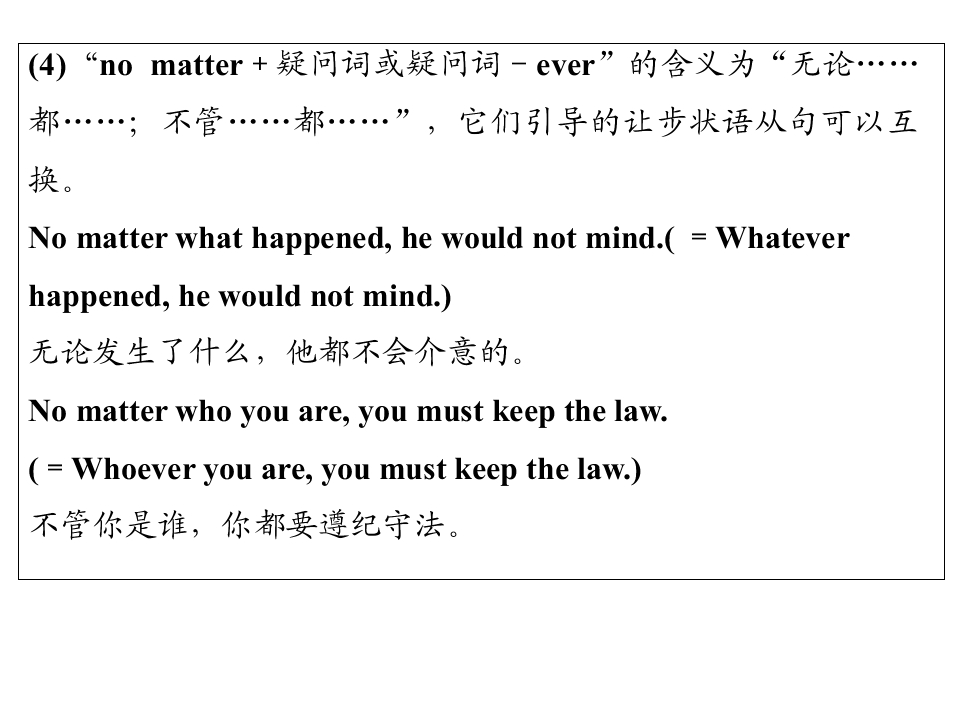 (4)“no matter+疑问词或疑问词-ever”的含义为“无论……都……；不管……都……”，它们引导的让步状语从句可以互换。

No matter what happened, he would not mind.( = Whatever happened, he would not mind.)

无论发生了什么，他都不会介意的。

No matter who you are, you must keep the law.

( = Whoever you are, you must keep the law.)

不管你是谁，你都要遵纪守法。